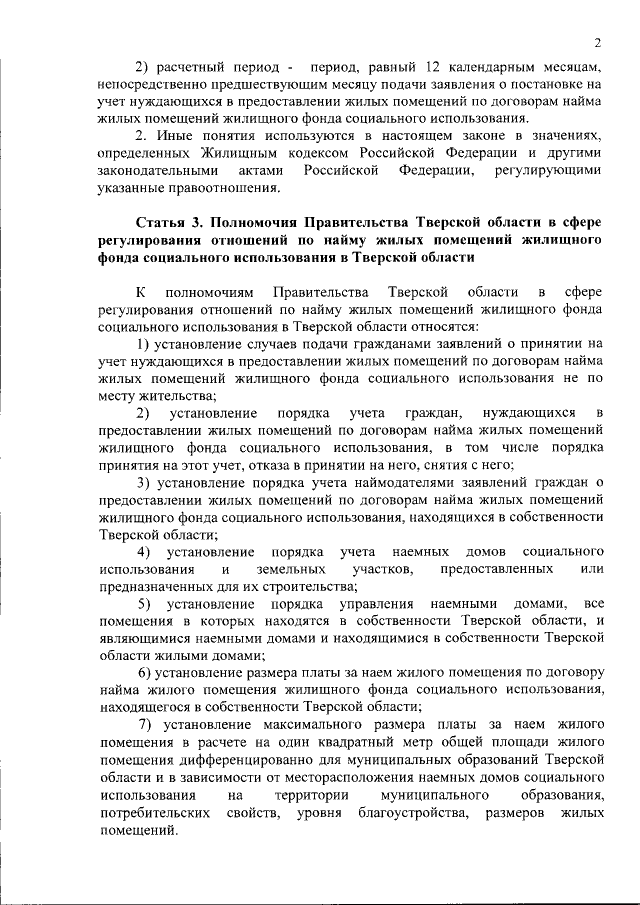 2

2) расчетный период - период, равный 12 календарным месяцам, непосредственно предшествующим месяцу подачи заявления о постановке на учет нуждающихся в предоставлении жилых помещений по договорам найма жилых помещений жилищного фонда социального использования.

2. Иные понятия используются в настоящем законе в значениях, определенных Жилищным кодексом Российской Федерации и другими законодательными актами Российской Федерации, регулирующими указанные правоотношения.

Статья 3. Полномочия Правительства Тверской области в сфере регулирования отношений по найму жилых помещений жилищного фонда социального использования в Тверской области

К полномочиям Правительства Тверской области в сфере регулирования отношений по найму жилых помещений жилищного фонда социального использования в Тверской области относятся:

1) установление случаев подачи гражданами заявлений о принятии на учет нуждающихся в предоставлении жилых помещений по договорам найма жилых помещений жилищного фонда социального использования не по месту жительства;

2) установление порядка учета граждан, нуждающихся в предоставлении жилых помещений по договорам найма жилых помещений жилищного фонда социального использования, в том числе порядка принятия на этот учет, отказа в принятии на него, снятия с него;

3) установление порядка учета наймодателями заявлений граждан о предоставлении жилых помещений по договорам найма жилых помещений жилищного фонда социального использования, находящихся в собственности Тверской области;

4) установление порядка учета наемных домов социального использования и земельных участков, предоставленных или предназначенных для их строительства;

5) установление порядка управления наемными домами, все помещения в которых находятся в собственности Тверской области, и являющимися наемными домами и находящимися в собственности Тверской области жилыми домами;

6) установление размера платы за наем жилого помещения по договору найма жилого помещения жилищного фонда социального использования, находящегося в собственности Тверской области;

7) установление максимального размера платы за наем жилого помещения в расчете на один квадратный метр общей площади жилого помещения дифференцированно для муниципальных образований Тверской области и в зависимости от месторасположения наемных домов социального использования на территории муниципального образования, потребительских свойств, уровня благоустройства, размеров жилых помещений.